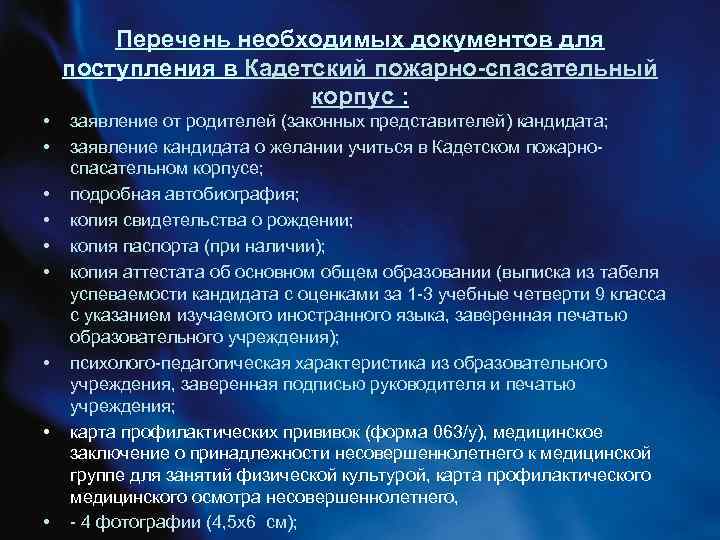 Перечень необходимых документов для поступления в Кадетский пожарно-спасательный корпус :

• заявление от родителей (законных представителей) кандидата;
• заявление кандидата о желании учиться в Кадетском пожарно-спасательном корпусе;
• подробная автобиография;
• копия свидетельства о рождении;
• копия паспорта (при наличии);
• копия аттестата об основном общем образовании (выписка из табеля успеваемости кандидата с оценками за 1-3 учебные четверти 9 класса с указанием изучаемого иностранного языка, заверенная печатью образовательного учреждения);
• психолого-педагогическая характеристика из образовательного учреждения, заверенная подписью руководителя и печатью учреждения;
• карта профилактических прививок (форма 063/у), медицинское заключение о принадлежности несовершеннолетнего к медицинской группе для занятий физической культурой, карта профилактического медицинского осмотра несовершеннолетнего,
• - 4 фотографии (4,5х6 см);